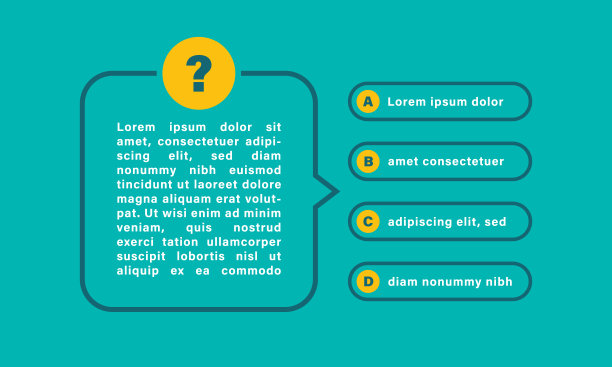 ?

Lorem ipsum dolor sit amet, consectetuer adipiscing elit, sed diam nonummy nibh euismod tincidunt ut laoreet dolore magna aliquam erat volutpat. Ut wisi enim ad minim veniam, quis nostrud exerci tation ullamcorper suscipit lobortis nisl ut aliquip ex ea commodo

A Lorem ipsum dolor

B amet consectetuer

C adipiscing elit, sed

D diam nonummy nibh